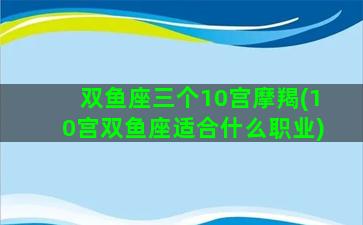 双鱼座三个10宫摩羯(10宫双鱼座适合什么职业)